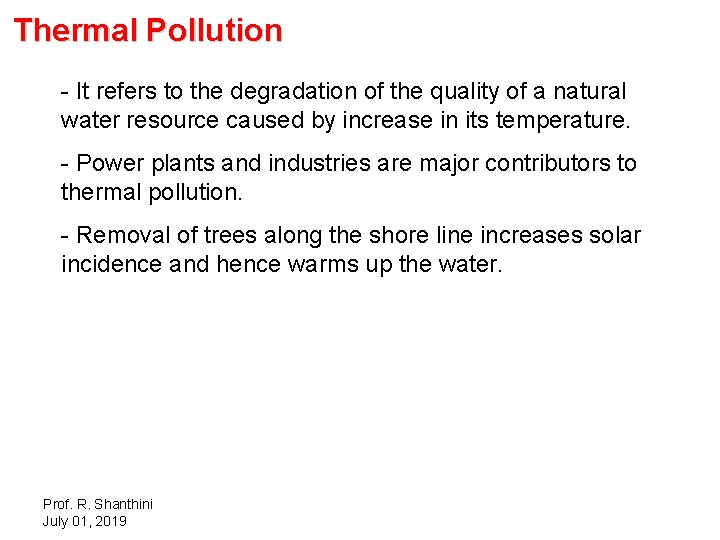 Thermal Pollution

- It refers to the degradation of the quality of a natural water resource caused by increase in its temperature.

- Power plants and industries are major contributors to thermal pollution.

- Removal of trees along the shore line increases solar incidence and hence warms up the water.

Prof. R. Shanthini
July 01, 2019